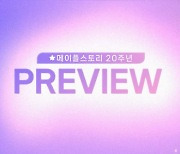 ★메이플스토리 20주년

PREVIEW